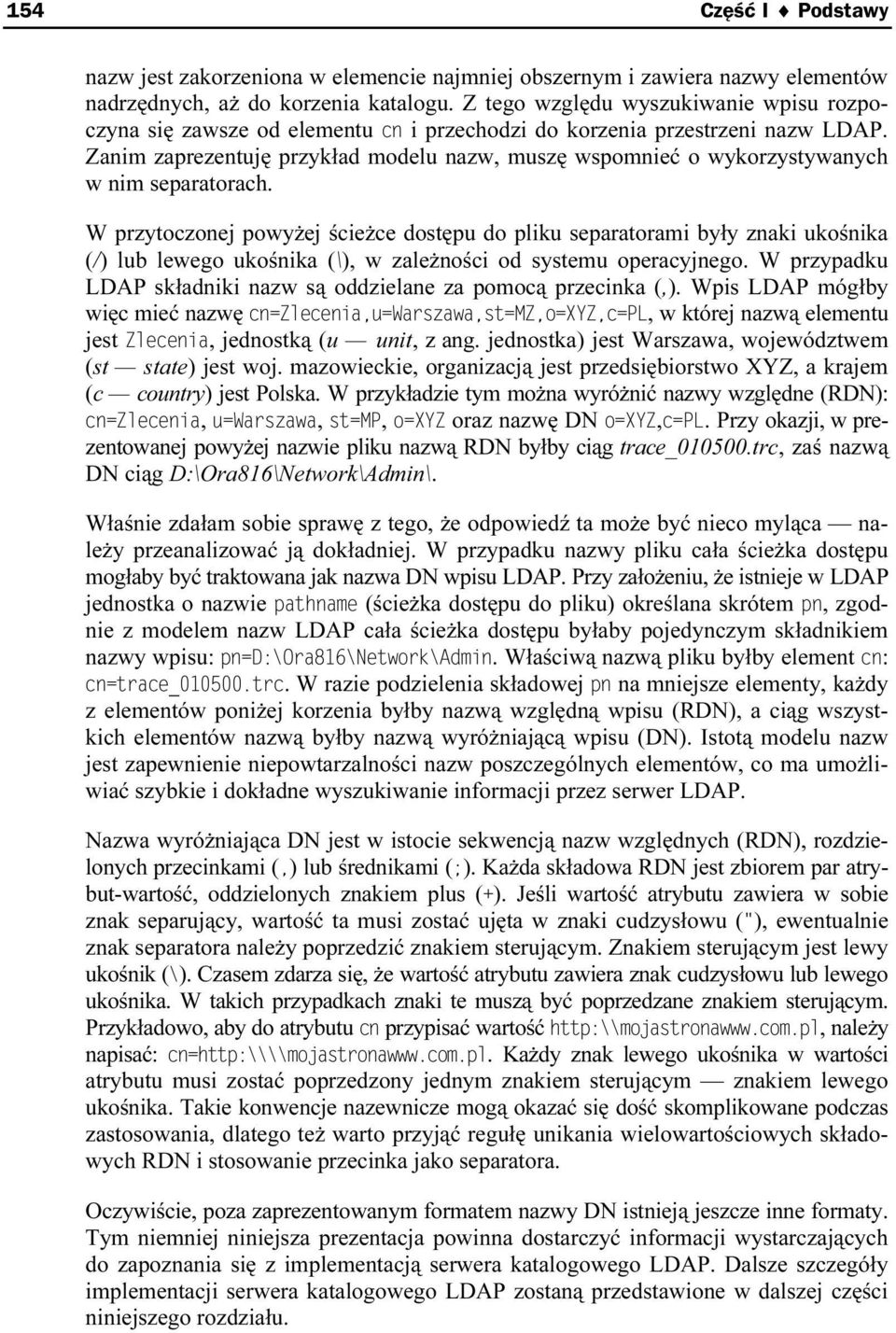 154 Część I ♦ Podstawy

nazw jest zakorzeniona w elemencie najmniej obszernym i zawiera nazwy elementów nadrzędnych, aż do korzenia katalogu. Z tego względu wyszukiwanie wpisu rozpoczyna się zawsze od elementu cn i przechodzi do korzenia przestrzeni nazw LDAP. Zanim zaprezentuję przykład modelu nazw, muszę wspomnieć o wykorzystywanych w nim separatorach.

W przytoczonej powyżej ścieżce dostępu do pliku separatorami były znaki ukośnika (/) lub lewego ukośnika (\), w zależności od systemu operacyjnego. W przypadku LDAP składniki nazw są oddzielane za pomocą przecinka (,). Wpis LDAP mógłby więc mieć nazwę cn=Zlecenia,u=Warszawa,st=MZ,o=XYZ,c=PL, w której nazwą elementu jest Zlecenia, jednostką (u — unit, z ang. jednostka) jest Warszawa, województwem (st — state) jest woj. mazowieckie, organizacją jest przedsiębiorstwo XYZ, a krajem (c — country) jest Polska. W przykładzie tym można wyróżnić nazwy względne (RDN): cn=Zlecenia, u=Warszawa, st=MP, o=XYZ oraz nazwę DN o=XYZ,c=PL. Przy okazji, w prezentowanej powyżej nazwie pliku nazwą RDN byłby ciąg trace_010500.trc, zaś nazwą DN ciąg D:\Ora816\Network\Admin\.

Właśnie zdałam sobie sprawę z tego, że odpowiedź ta może być nieco myląca — należy przeanalizować ją dokładniej. W przypadku nazwy pliku cała ścieżka dostępu mogłaby być traktowana jak nazwa DN wpisu LDAP. Przy założeniu, że istnieje w LDAP jednostka o nazwie pathname (ścieżka dostępu do pliku) określana skrótem pn, zgodnie z modelem nazw LDAP cała ścieżka dostępu byłaby pojedynczym składnikiem nazwy wpisu: pn=D:\Ora816\Network\Admin. Właściwą nazwą pliku byłby element cn: cn=trace_010500.trc. W razie podzielenia składowej pn na mniejsze elementy, każdy z elementów poniżej korzenia byłby nazwą względną wpisu (RDN), a ciąg wszystkich elementów nazwą byłby nazwą wyróżniającą wpisu (DN). Istotą modelu nazw jest zapewnienie niepowtarzalności nazw poszczególnych elementów, co ma umożliwiać szybkie i dokładne wyszukiwanie informacji przez serwer LDAP.

Nazwa wyróżniająca DN jest w istocie sekwencją nazw względnych (RDN), rozdzielonych przecinkami (,) lub średnikami (;). Każda składowa RDN jest zbiorem par atrybut-wartość, oddzielonych znakiem plus (+). Jeśli wartość atrybutu zawiera w sobie znak separujący, wartość ta musi zostać ujęta w znaki cudzysłowu ("), ewentualnie znak separatora należy poprzedzić znakiem sterującym. Znakiem sterującym jest lewy ukośnik (\). Czasem zdarza się, że wartość atrybutu zawiera znak cudzysłowu lub lewego ukośnika. W takich przypadkach znaki te muszą być poprzedzane znakiem sterującym. Przykładowo, aby do atrybutu cn przypisać wartość http:\\mojastronawww.com.pl, należy napisać: cn=http:\\\\mojastronawww.com.pl. Każdy znak lewego ukośnika w wartości atrybutu musi zostać poprzedzony jednym znakiem sterującym — znakiem lewego ukośnika. Takie konwencje nazewnicze mogą okazać się dość skomplikowane podczas zastosowania, dlatego też warto przyjąć regułę unikania wielowartościowych składowych RDN i stosowanie przecinka jako separatora.

Oczywiście, poza zaprezentowanym formatem nazwy DN istnieją jeszcze inne formaty. Tym niemniej niniejsza prezentacja powinna dostarczyć informacji wystarczających do zapoznania się z implementacją serwera katalogowego LDAP. Dalsze szczegóły implementacji serwera katalogowego LDAP zostaną przedstawione w dalszej części niniejszego rozdziału.